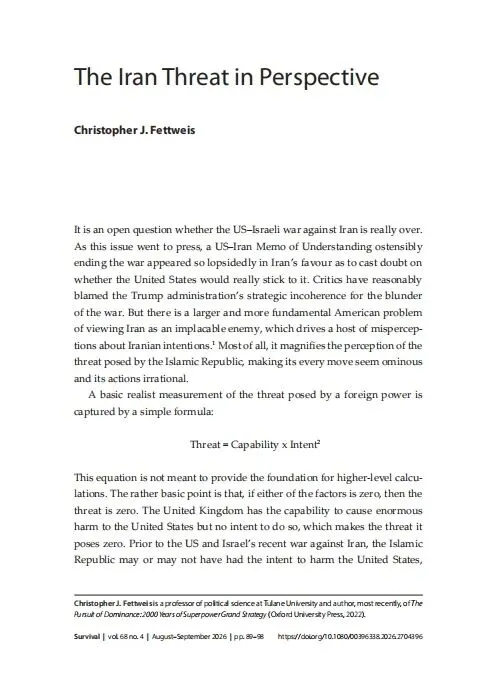 The Iran Threat in Perspective

Christopher J. Fettweis

It is an open question whether the US–Israeli war against Iran is really over. As this issue went to press, a US–Iran Memo of Understanding ostensibly ending the war appeared so lopsidedly in Iran's favour as to cast doubt on whether the United States would really stick to it. Critics have reasonably blamed the Trump administration's strategic incoherence for the blunder of the war. But there is a larger and more fundamental American problem of viewing Iran as an implacable enemy, which drives a host of misperceptions about Iranian intentions.$^1$ Most of all, it magnifies the perception of the threat posed by the Islamic Republic, making its every move seem ominous and its actions irrational.

A basic realist measurement of the threat posed by a foreign power is captured by a simple formula:

Threat = Capability x Intent$^2$

This equation is not meant to provide the foundation for higher-level calculations. The rather basic point is that, if either of the factors is zero, then the threat is zero. The United Kingdom has the capability to cause enormous harm to the United States but no intent to do so, which makes the threat it poses zero. Prior to the US and Israel's recent war against Iran, the Islamic Republic may or may not have had the intent to harm the United States,

Christopher J. Fettweis is a professor of political science at Tulane University and author, most recently, of The Pursuit of Dominance: 2000 Years of Superpower Grand Strategy (Oxford University Press, 2022).

Survival | vol. 68 no. 4 | August–September 2026 | pp. 89–98 https://doi.org/10.1080/00396338.2026.2704396